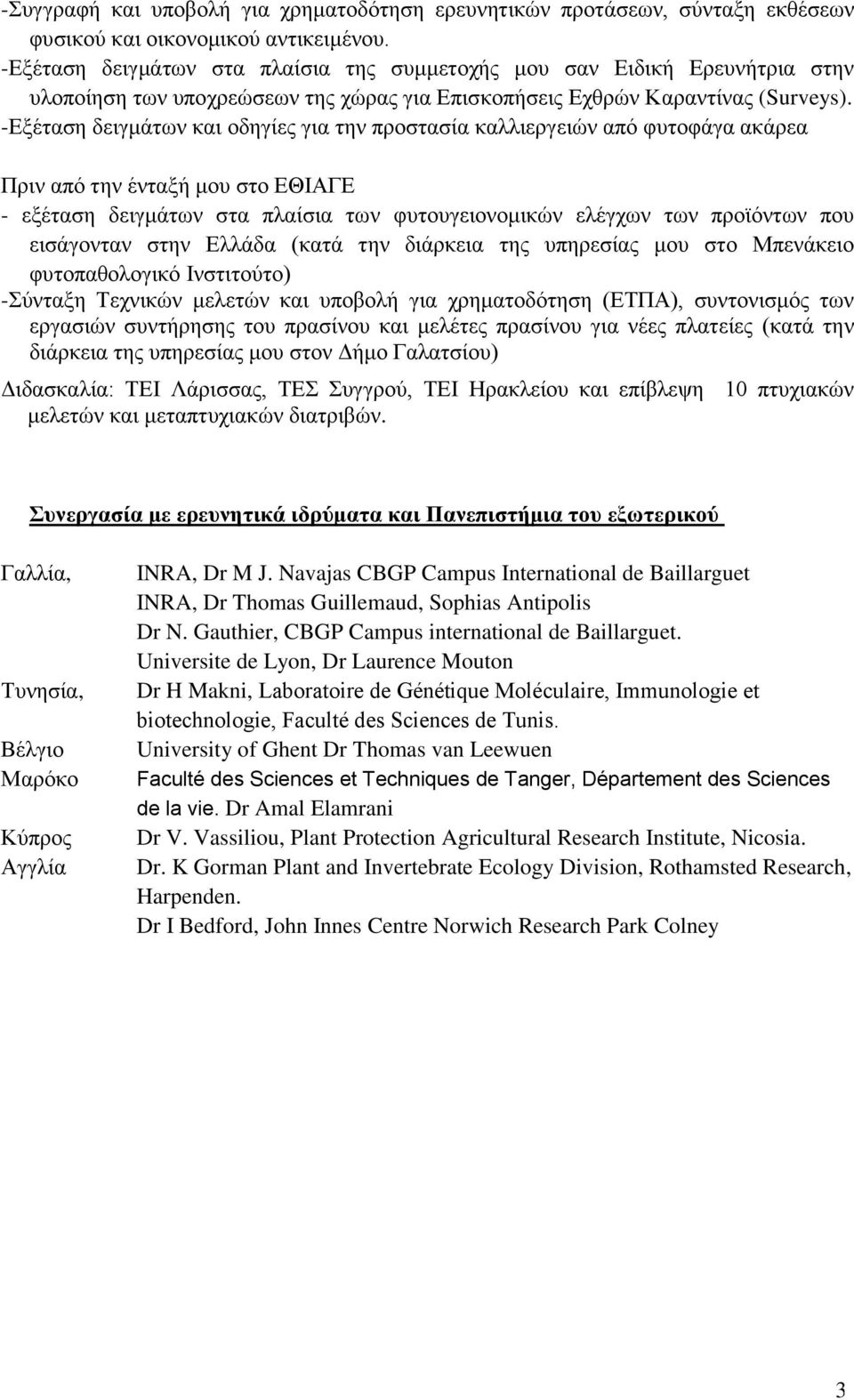 -Συγγραφή και υποβολή για χρηματοδότηση ερευνητικών προτάσεων, σύνταξη εκθέσεων φυσικού και οικονομικού αντικειμένου.
-Εξέταση δειγμάτων στα πλαίσια της συμμετοχής μου σαν Ειδική Ερευνήτρια στην υλοποίηση των υποχρεώσεων της χώρας για Επισκοπήσεις Εχθρών Καραντίνας (Surveys).
-Εξέταση δειγμάτων και οδηγίες για την προστασία καλλιεργειών από φυτοφάγα ακάρεα

Πριν από την ένταξή μου στο ΕΘΙΑΓΕ
- εξέταση δειγμάτων στα πλαίσια των φυτουγειονομικών ελέγχων των προϊόντων που εισάγονταν στην Ελλάδα (κατά την διάρκεια της υπηρεσίας μου στο Μπενάκειο φυτοπαθολογικό Ινστιτούτο)
-Σύνταξη Τεχνικών μελετών και υποβολή για χρηματοδότηση (ΕΤΠΑ), συντονισμός των εργασιών συντήρησης του πρασίνου και μελέτες πρασίνου για νέες πλατείες (κατά την διάρκεια της υπηρεσίας μου στον Δήμο Γαλατσίου)

Διδασκαλία: ΤΕΙ Λάρισσας, ΤΕΣ Συγγρού, ΤΕΙ Ηρακλείου και επίβλεψη 10 πτυχιακών μελετών και μεταπτυχιακών διατριβών.

Συνεργασία με ερευνητικά ιδρύματα και Πανεπιστήμια του εξωτερικού

Γαλλία, INRA, Dr M J. Navajas CBGP Campus International de Baillarguet
INRA, Dr Thomas Guillemaud, Sophias Antipolis
Dr N. Gauthier, CBGP Campus international de Baillarguet.
Universite de Lyon, Dr Laurence Mouton
Τυνησία, Dr H Makni, Laboratoire de Génétique Moléculaire, Immunologie et biotechnologie, Faculté des Sciences de Tunis.
Βέλγιο University of Ghent Dr Thomas van Leewuen
Μαρόκο Faculté des Sciences et Techniques de Tanger, Département des Sciences de la vie. Dr Amal Elamrani
Κύπρος Dr V. Vassiliou, Plant Protection Agricultural Research Institute, Nicosia.
Αγγλία Dr. K Gorman Plant and Invertebrate Ecology Division, Rothamsted Research, Harpenden.
Dr I Bedford, John Innes Centre Norwich Research Park Colney

3